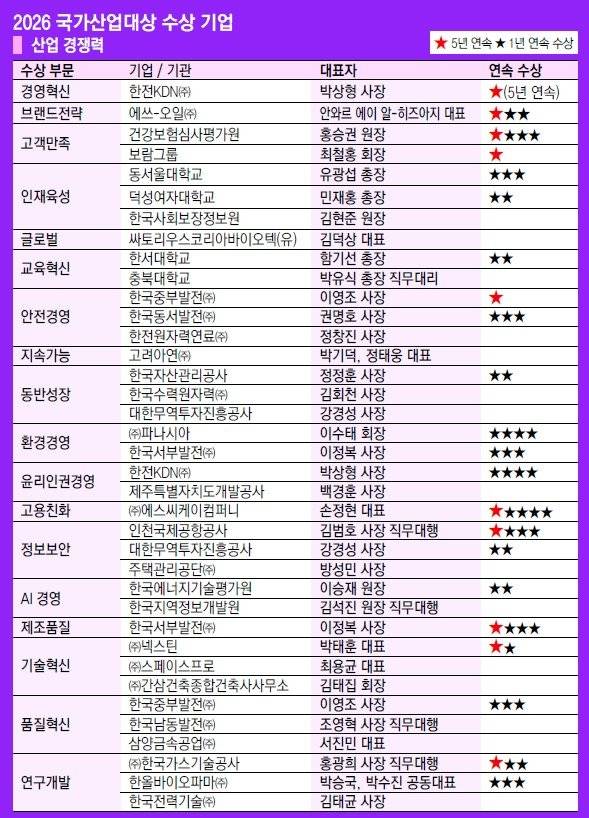 2026 국가산업대상 수상 기업

산업 경쟁력

★ 5년 연속 ★ 1년 연속 수상

| 수상 부문 | 기업 / 기관 | 대표자 | 연속 수상 |
|---|---|---|---|
| 경영혁신 | 한전KDN㈜ | 박상형 사장 | ★(5년 연속) |
| 브랜드전략 | 에쓰-오일㈜ | 안와르 에이 알-히즈아지 대표 | ★★★ |
| 고객만족 | 건강보험심사평가원 | 홍승권 원장 | ★★★★ |
| | 보람그룹 | 최철홍 회장 | ★ |
| 인재육성 | 동서울대학교 | 유광섭 총장 | ★★★ |
| | 덕성여자대학교 | 민재홍 총장 | ★★ |
| | 한국사회보장정보원 | 김현준 원장 | |
| 글로벌 | 싸토리우스코리아바이오텍(유) | 김덕상 대표 | |
| 교육혁신 | 한서대학교 | 함기선 총장 | ★★ |
| | 충북대학교 | 박유식 총장 직무대리 | |
| 안전경영 | 한국중부발전㈜ | 이영조 사장 | ★ |
| | 한국동서발전㈜ | 권명호 사장 | ★★★ |
| | 한전원자력연료㈜ | 정창진 사장 | |
| 지속가능 | 고려아연㈜ | 박기덕, 정태웅 대표 | |
| 동반성장 | 한국자산관리공사 | 정정훈 사장 | ★★ |
| | 한국수력원자력㈜ | 김회천 사장 | |
| | 대한무역투자진흥공사 | 강경성 사장 | |
| 환경경영 | ㈜파나시아 | 이수태 회장 | ★★★★ |
| | 한국서부발전㈜ | 이정복 사장 | ★★★ |
| 윤리인권경영 | 한전KDN㈜ | 박상형 사장 | ★★★★ |
| | 제주특별자치도개발공사 | 백경훈 사장 | |
| 고용친화 | ㈜에스씨케이컴퍼니 | 손정현 대표 | ★★★★★ |
| 정보보안 | 인천국제공항공사 | 김범호 사장 직무대행 | ★★★★ |
| | 대한무역투자진흥공사 | 강경성 사장 | ★★ |
| | 주택관리공단㈜ | 방성민 사장 | |
| AI 경영 | 한국에너지기술평가원 | 이승재 원장 | ★★ |
| | 한국지역정보개발원 | 김석진 원장 직무대행 | |
| 제조품질 | 한국서부발전㈜ | 이정복 사장 | ★★★★ |
| 기술혁신 | ㈜넥스틴 | 박태훈 대표 | ★★ |
| | ㈜스페이스프로 | 최용균 대표 | |
| | ㈜간삼건축종합건축사사무소 | 김태집 회장 | |
| 품질혁신 | 한국중부발전㈜ | 이영조 사장 | ★★★ |
| | 한국남동발전㈜ | 조영혁 사장 직무대행 | |
| | 삼양금속공업㈜ | 서진민 대표 | |
| 연구개발 | ㈜한국가스기술공사 | 홍광희 사장 직무대행 | ★★★ |
| | 한올바이오파마㈜ | 박승국, 박수진 공동대표 | ★★★ |
| | 한국전력기술㈜ | 김태균 사장 | |